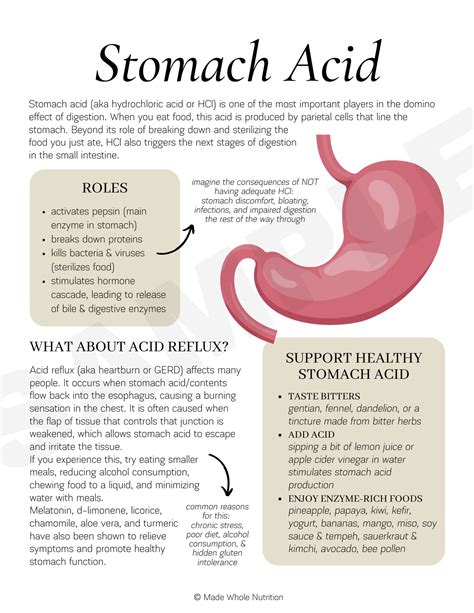 Stomach Acid

Stomach acid (aka hydrochloric acid or HCl) is one of the most important players in the domino effect of digestion. When you eat food, this acid is produced by parietal cells that line the stomach. Beyond its role of breaking down and sterilizing the food you just ate, HCl also triggers the next stages of digestion in the small intestine.

ROLES
• activates pepsin (main enzyme in stomach)
• breaks down proteins
• kills bacteria & viruses (sterilizes food)
• stimulates hormone cascade, leading to release of bile & digestive enzymes

imagine the consequences of NOT having adequate HCl: stomach discomfort, bloating, infections, and impaired digestion the rest of the way through

WHAT ABOUT ACID REFLUX?

Acid reflux (aka heartburn or GERD) affects many people. It occurs when stomach acid/contents flow back into the esophagus, causing a burning sensation in the chest. It is often caused when the flap of tissue that controls that junction is weakened, which allows stomach acid to escape and irritate the tissue.

If you experience this, try eating smaller meals, reducing alcohol consumption, chewing food to a liquid, and minimizing water with meals.

Melatonin, d-limonene, licorice, chamomile, aloe vera, and turmeric have also been shown to relieve symptoms and promote healthy stomach function.

common reasons for this: chronic stress, poor diet, alcohol consumption, & hidden gluten intolerance

SUPPORT HEALTHY STOMACH ACID
• TASTE BITTERS
gentian, fennel, dandelion, or a tincture made from bitter herbs
• ADD ACID
sipping a bit of lemon juice or apple cider vinegar in water stimulates stomach acid production
• ENJOY ENZYME-RICH FOODS
pineapple, papaya, kiwi, kefir, yogurt, bananas, mango, miso, soy sauce & tempeh, sauerkraut & kimchi, avocado, bee pollen

© Made Whole Nutrition

SAMPLE